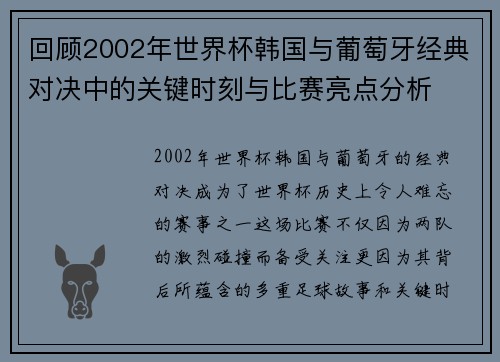 回顾2002年世界杯韩国与葡萄牙经典对决中的关键时刻与比赛亮点分析

2002年世界杯韩国与葡萄牙的经典对决成为了世界杯历史上令人难忘的赛事之一这场比赛不仅因为两队的激烈碰撞而备受关注更因为其背后所蕴含的多重足球故事和关键时